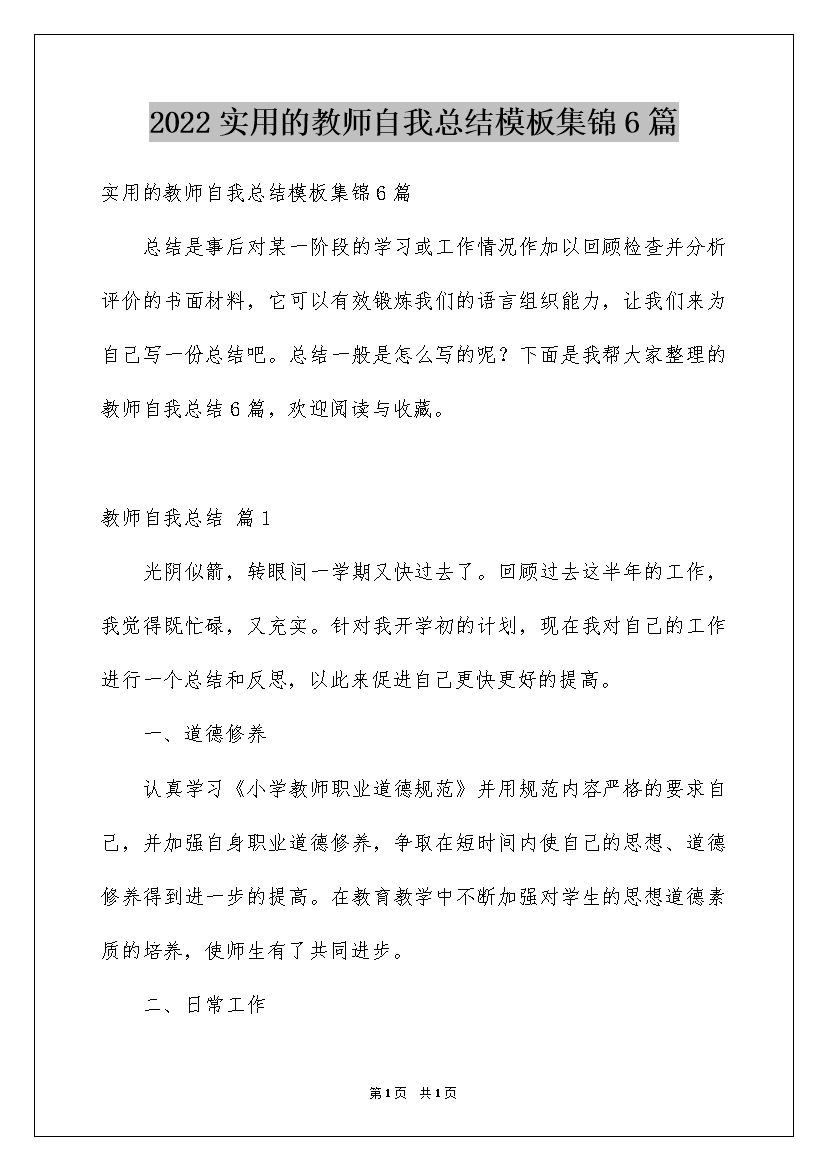 2022 实用的教师自我总结模板集锦 6 篇

实用的教师自我总结模板集锦 6 篇

总结是事后对某一阶段的学习或工作情况作加以回顾检查并分析评价的书面材料，它可以有效锻炼我们的语言组织能力，让我们来为自己写一份总结吧。总结一般是怎么写的呢？下面是我帮大家整理的教师自我总结 6 篇，欢迎阅读与收藏。

教师自我总结 篇 1

光阴似箭，转眼间一学期又快过去了。回顾过去这半年的工作，我觉得既忙碌，又充实。针对我开学初的计划，现在我对自己的工作进行一个总结和反思，以此来促进自己更快更好的提高。

一、道德修养

认真学习《小学教师职业道德规范》并用规范内容严格的要求自己，并加强自身职业道德修养，争取在短时间内使自己的思想、道德修养得到进一步的提高。在教育教学中不断加强对学生的思想道德素质的培养，使师生有了共同进步。

二、日常工作

第 1 页 共 1 页